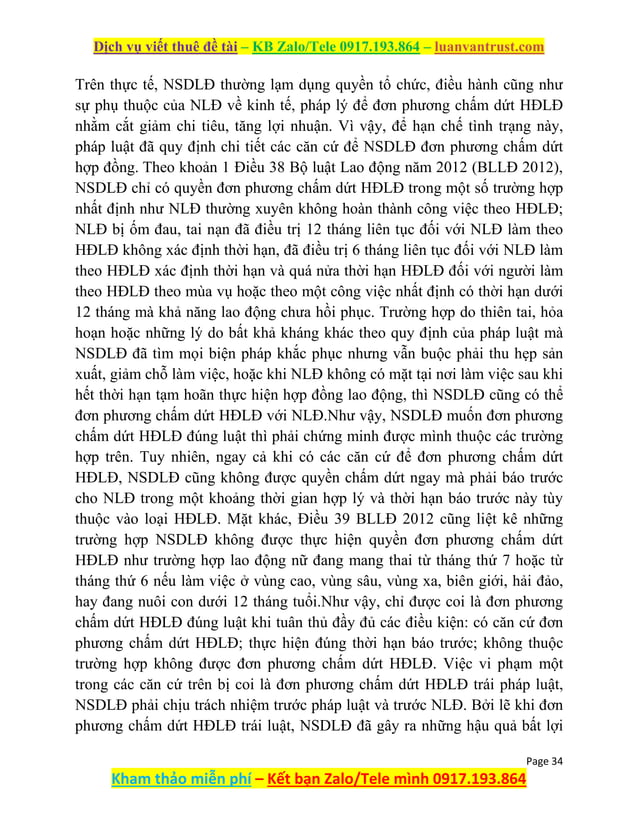 Dịch vụ viết thuê đề tài – KB Zalo/Tele 0917.193.864 – luanvantrust.com

Trên thực tế, NSDLĐ thường lạm dụng quyền tổ chức, điều hành cũng như sự phụ thuộc của NLĐ về kinh tế, pháp lý để đơn phương chấm dứt HĐLĐ nhằm cắt giảm chi tiêu, tăng lợi nhuận. Vì vậy, để hạn chế tình trạng này, pháp luật đã quy định chi tiết các căn cứ để NSDLĐ đơn phương chấm dứt hợp đồng. Theo khoản 1 Điều 38 Bộ luật Lao động năm 2012 (BLLĐ 2012), NSDLĐ chỉ có quyền đơn phương chấm dứt HĐLĐ trong một số trường hợp nhất định như NLĐ thường xuyên không hoàn thành công việc theo HĐLĐ; NLĐ bị ốm đau, tai nạn đã điều trị 12 tháng liên tục đối với NLĐ làm theo HĐLĐ không xác định thời hạn, đã điều trị 6 tháng liên tục đối với NLĐ làm theo HĐLĐ xác định thời hạn và quá nửa thời hạn HĐLĐ đối với người làm theo HĐLĐ theo mùa vụ hoặc theo một công việc nhất định có thời hạn dưới 12 tháng mà khả năng lao động chưa hồi phục. Trường hợp do thiên tai, hỏa hoạn hoặc những lý do bất khả kháng khác theo quy định của pháp luật mà NSDLĐ đã tìm mọi biện pháp khắc phục nhưng vẫn buộc phải thu hẹp sản xuất, giảm chỗ làm việc, hoặc khi NLĐ không có mặt tại nơi làm việc sau khi hết thời hạn tạm hoãn thực hiện hợp đồng lao động, thì NSDLĐ cũng có thể đơn phương chấm dứt HĐLĐ với NLĐ.Như vậy, NSDLĐ muốn đơn phương chấm dứt HĐLĐ đúng luật thì phải chứng minh được mình thuộc các trường hợp trên. Tuy nhiên, ngay cả khi có các căn cứ để đơn phương chấm dứt HĐLĐ, NSDLĐ cũng không được quyền chấm dứt ngay mà phải báo trước cho NLĐ trong một khoảng thời gian hợp lý và thời hạn báo trước này tùy thuộc vào loại HĐLĐ. Mặt khác, Điều 39 BLLĐ 2012 cũng liệt kê những trường hợp NSDLĐ không được thực hiện quyền đơn phương chấm dứt HĐLĐ như trường hợp lao động nữ đang mang thai từ tháng thứ 7 hoặc từ tháng thứ 6 nếu làm việc ở vùng cao, vùng sâu, vùng xa, biên giới, hải đảo, hay đang nuôi con dưới 12 tháng tuổi.Như vậy, chỉ được coi là đơn phương chấm dứt HĐLĐ đúng luật khi tuân thủ đầy đủ các điều kiện: có căn cứ đơn phương chấm dứt HĐLĐ; thực hiện đúng thời hạn báo trước; không thuộc trường hợp không được đơn phương chấm dứt HĐLĐ. Việc vi phạm một trong các căn cứ trên bị coi là đơn phương chấm dứt HĐLĐ trái pháp luật, NSDLĐ phải chịu trách nhiệm trước pháp luật và trước NLĐ. Bởi lẽ khi đơn phương chấm dứt HĐLĐ trái luật, NSDLĐ đã gây ra những hậu quả bất lợi

Page 34

Kham thảo miễn phí – Kết bạn Zalo/Tele mình 0917.193.864